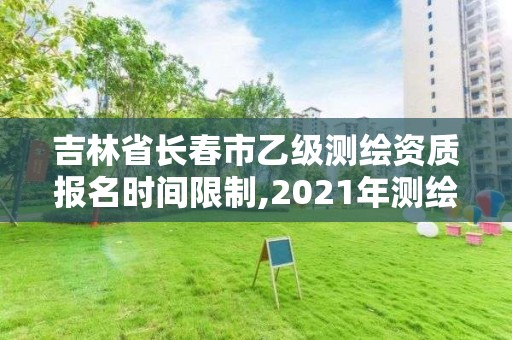 吉林省长春市乙级测绘资质报名时间限制,2021年测绘